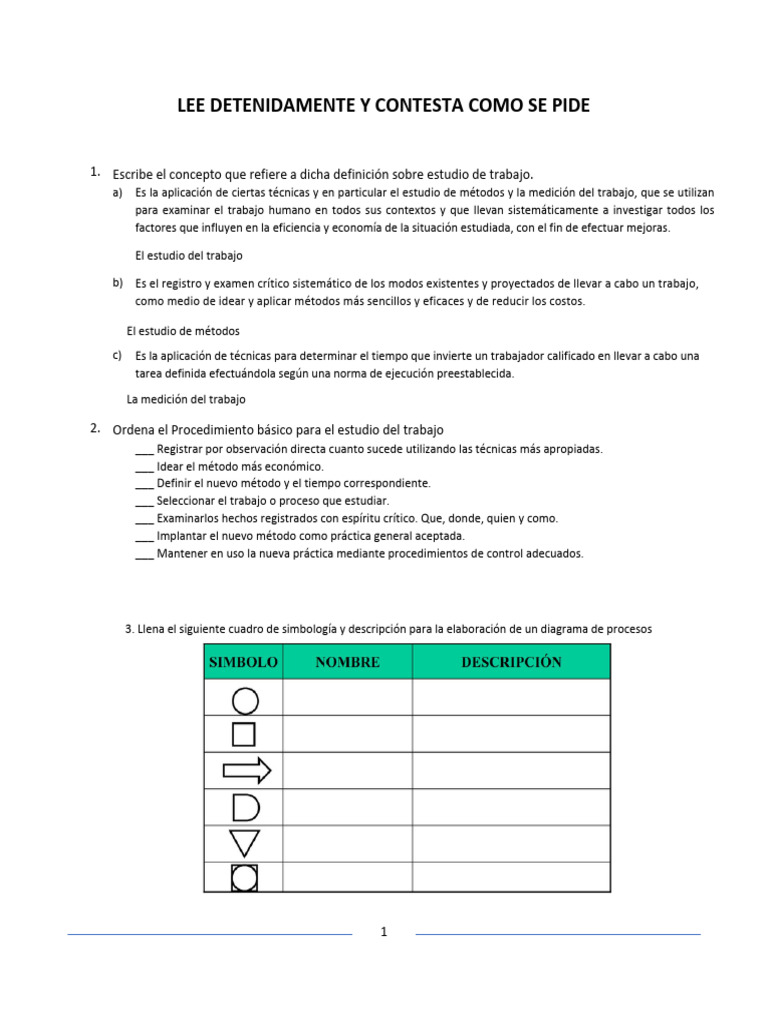 LEE DETENIDAMENTE Y CONTESTA COMO SE PIDE

1. Escribe el concepto que refiere a dicha definición sobre estudio de trabajo.

a) Es la aplicación de ciertas técnicas y en particular el estudio de métodos y la medición del trabajo, que se utilizan para examinar el trabajo humano en todos sus contextos y que llevan sistemáticamente a investigar todos los factores que influyen en la eficiencia y economía de la situación estudiada, con el fin de efectuar mejoras.

El estudio del trabajo

b) Es el registro y examen crítico sistemático de los modos existentes y proyectados de llevar a cabo un trabajo, como medio de idear y aplicar métodos más sencillos y eficaces y de reducir los costos.

El estudio de métodos

c) Es la aplicación de técnicas para determinar el tiempo que invierte un trabajador calificado en llevar a cabo una tarea definida efectuándola según una norma de ejecución preestablecida.

La medición del trabajo

2. Ordena el Procedimiento básico para el estudio del trabajo

___ Registrar por observación directa cuanto sucede utilizando las técnicas más apropiadas.
___ Idear el método más económico.
___ Definir el nuevo método y el tiempo correspondiente.
___ Seleccionar el trabajo o proceso que estudiar.
___ Examinarlos hechos registrados con espíritu crítico. Que, donde, quien y como.
___ Implantar el nuevo método como práctica general aceptada.
___ Mantener en uso la nueva práctica mediante procedimientos de control adecuados.

3. Llena el siguiente cuadro de simbología y descripción para la elaboración de un diagrama de procesos

| SIMBOLO | NOMBRE | DESCRIPCIÓN |
|---|---|---|
| | | |
| | | |
| | | |
| | | |
| | | |
| | | |

1